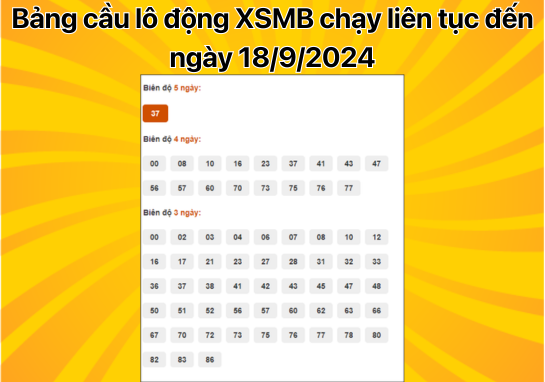 Bảng cầu lô động XSMB chạy liên tục đến ngày 18/9/2024

Biên độ 5 ngày:

37

Biên độ 4 ngày:

00 08 10 16 23 37 41 43 47
56 57 60 70 73 75 76 77

Biên độ 3 ngày:

00 02 03 04 06 07 08 10 12
16 17 21 23 27 28 31 32 33
36 37 38 41 42 43 45 47 48
50 51 52 56 57 60 62 63 66
67 70 72 73 75 76 77 78 80
82 83 86